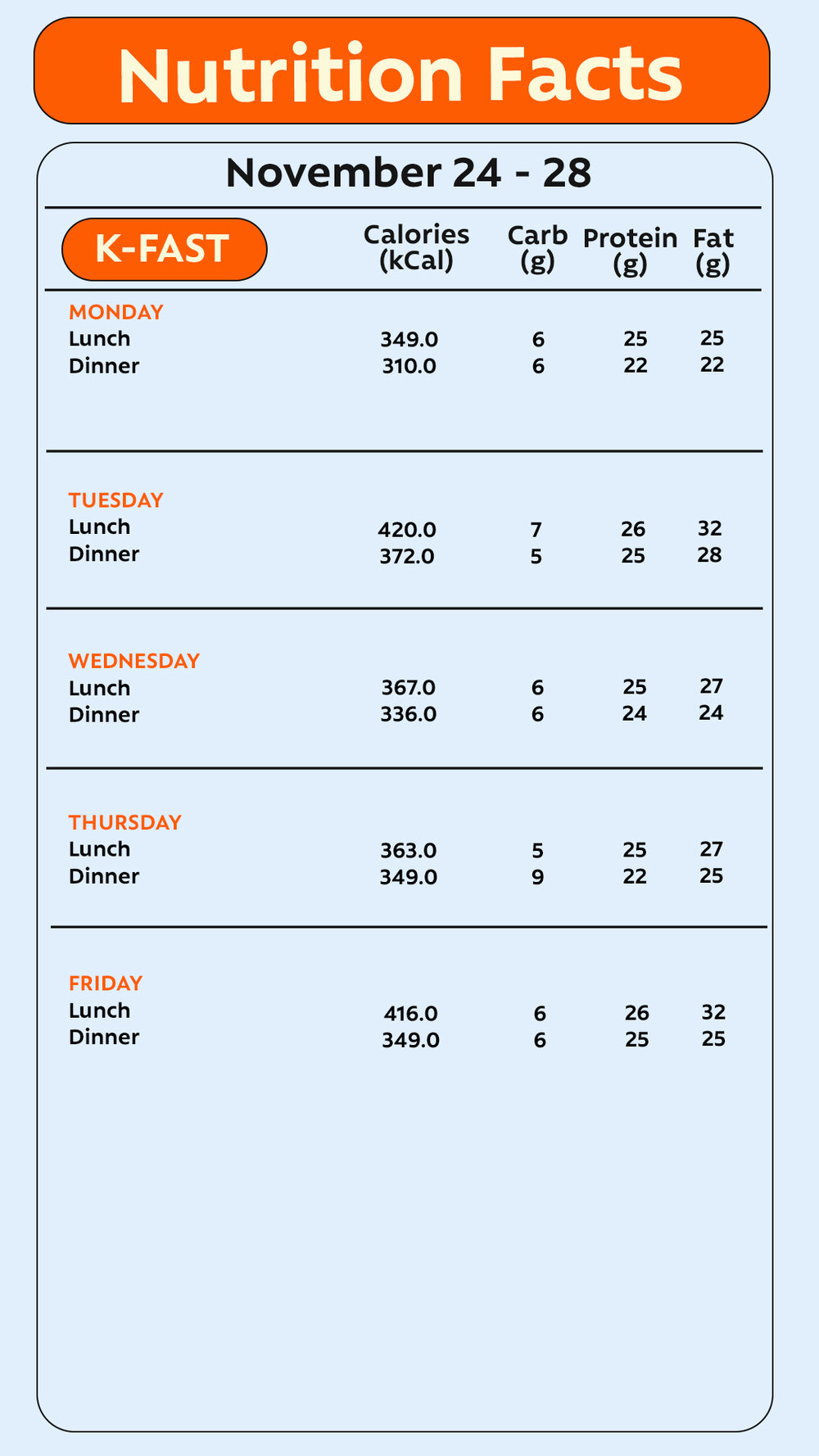 Nutrition Facts

November 24 - 28

| K-FAST | Calories (kCal) | Carb (g) | Protein (g) | Fat (g) |
|---|---|---|---|---|
| MONDAY | | | | |
| Lunch | 349.0 | 6 | 25 | 25 |
| Dinner | 310.0 | 6 | 22 | 22 |
| TUESDAY | | | | |
| Lunch | 420.0 | 7 | 26 | 32 |
| Dinner | 372.0 | 5 | 25 | 28 |
| WEDNESDAY | | | | |
| Lunch | 367.0 | 6 | 25 | 27 |
| Dinner | 336.0 | 6 | 24 | 24 |
| THURSDAY | | | | |
| Lunch | 363.0 | 5 | 25 | 27 |
| Dinner | 349.0 | 9 | 22 | 25 |
| FRIDAY | | | | |
| Lunch | 416.0 | 6 | 26 | 32 |
| Dinner | 349.0 | 6 | 25 | 25 |